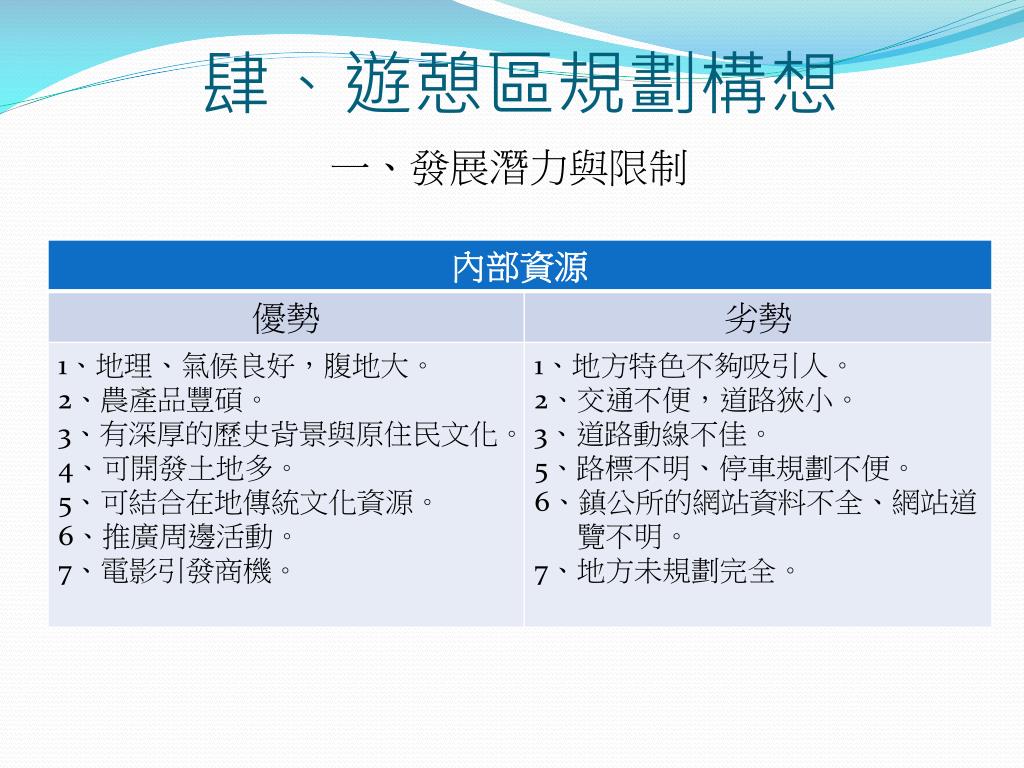 肆、遊憩區規劃構想

一、發展潛力與限制

| 內部資源 | |
|---|---|
| 優勢 | 劣勢 |
| 1、地理、氣候良好，腹地大。<br>2、農產品豐碩。<br>3、有深厚的歷史背景與原住民文化。<br>4、可開發土地多。<br>5、可結合在地傳統文化資源。<br>6、推廣周邊活動。<br>7、電影引發商機。 | 1、地方特色不夠吸引人。<br>2、交通不便，道路狹小。<br>3、道路動線不佳。<br>5、路標不明、停車規劃不便。<br>6、鎮公所的網站資料不全、網站道覽不明。<br>7、地方未規劃完全。 |